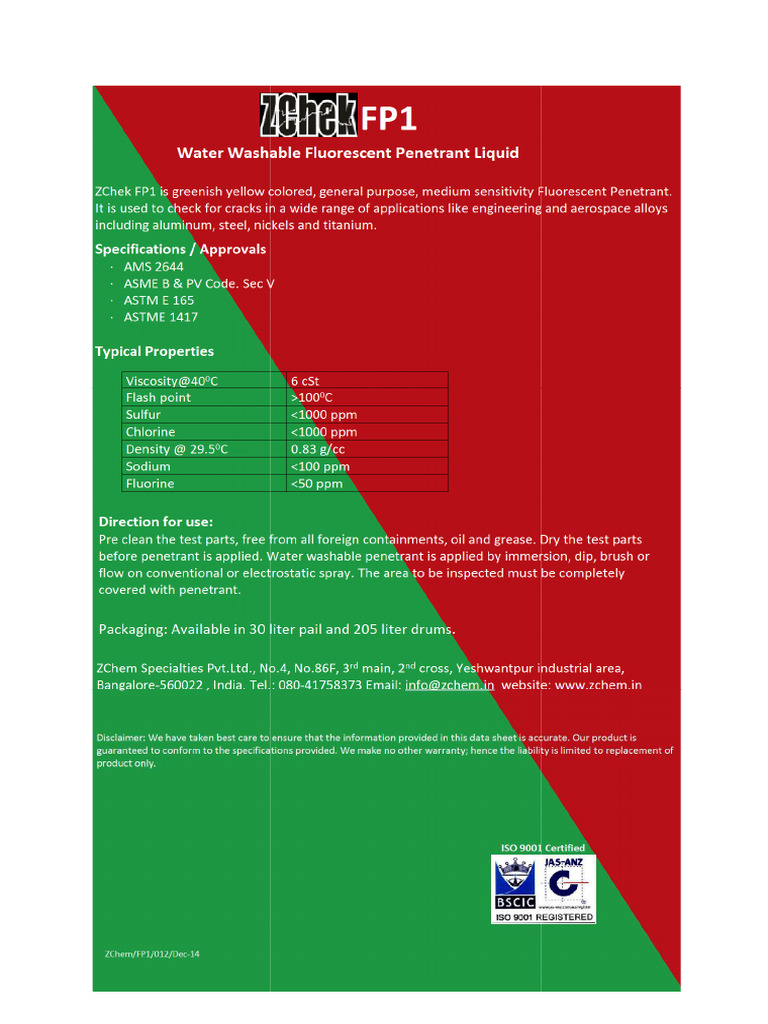 ZChek FP1

Water Washable Fluorescent Penetrant Liquid

ZChek FP1 is greenish yellow colored, general purpose, medium sensitivity Fluorescent Penetrant. It is used to check for cracks in a wide range of applications like engineering and aerospace alloys including aluminum, steel, nickels and titanium.

Specifications / Approvals
· AMS 2644
· ASME B & PV Code. Sec V
· ASTM E 165
· ASTME 1417

Typical Properties

| Viscosity@40$^0$C | 6 cSt |
|---|---|
| Flash point | >100$^0$C |
| Sulfur | <1000 ppm |
| Chlorine | <1000 ppm |
| Density @ 29.5$^0$C | 0.83 g/cc |
| Sodium | <100 ppm |
| Fluorine | <50 ppm |

Direction for use:
Pre clean the test parts, free from all foreign containments, oil and grease. Dry the test parts before penetrant is applied. Water washable penetrant is applied by immersion, dip, brush or flow on conventional or electrostatic spray. The area to be inspected must be completely covered with penetrant.

Packaging: Available in 30 liter pail and 205 liter drums.

ZChem Specialties Pvt.Ltd., No.4, No.86F, 3$^{rd}$ main, 2$^{nd}$ cross, Yeshwantpur industrial area, Bangalore-560022 , India. Tel.: 080-41758373 Email: info@zchem.in website: www.zchem.in

Disclaimer: We have taken best care to ensure that the information provided in this data sheet is accurate. Our product is guaranteed to conform to the specifications provided. We make no other warranty; hence the liability is limited to replacement of product only.

ISO 9001 Certified
JAS-ANZ
BSCIC
ISO 9001 REGISTERED

ZChem/FP1/012/Dec-14